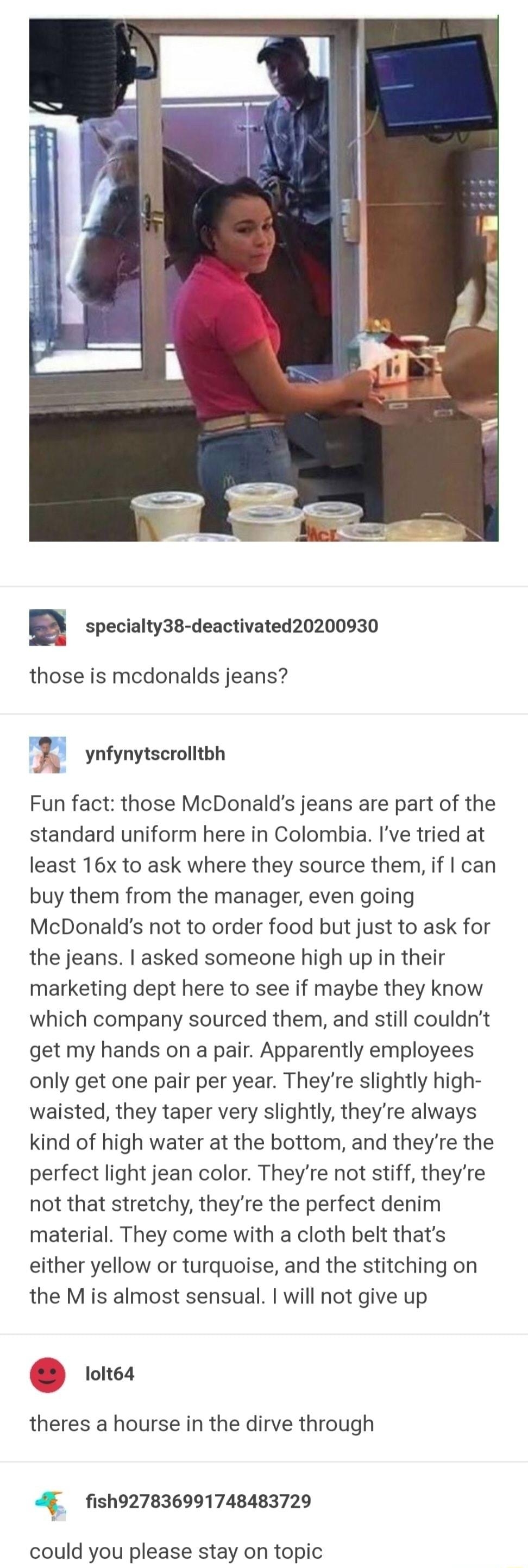 specialty38-deactivated20200930

those is mcdonalds jeans?

ynfynytscrolltbh

Fun fact: those McDonald's jeans are part of the standard uniform here in Colombia. I've tried at least 16x to ask where they source them, if I can buy them from the manager, even going McDonald's not to order food but just to ask for the jeans. I asked someone high up in their marketing dept here to see if maybe they know which company sourced them, and still couldn't get my hands on a pair. Apparently employees only get one pair per year. They're slightly high-waisted, they taper very slightly, they're always kind of high water at the bottom, and they're the perfect light jean color. They're not stiff, they're not that stretchy, they're the perfect denim material. They come with a cloth belt that's either yellow or turquoise, and the stitching on the M is almost sensual. I will not give up

lolt64

theres a hourse in the dirve through

fish927836991748483729

could you please stay on topic